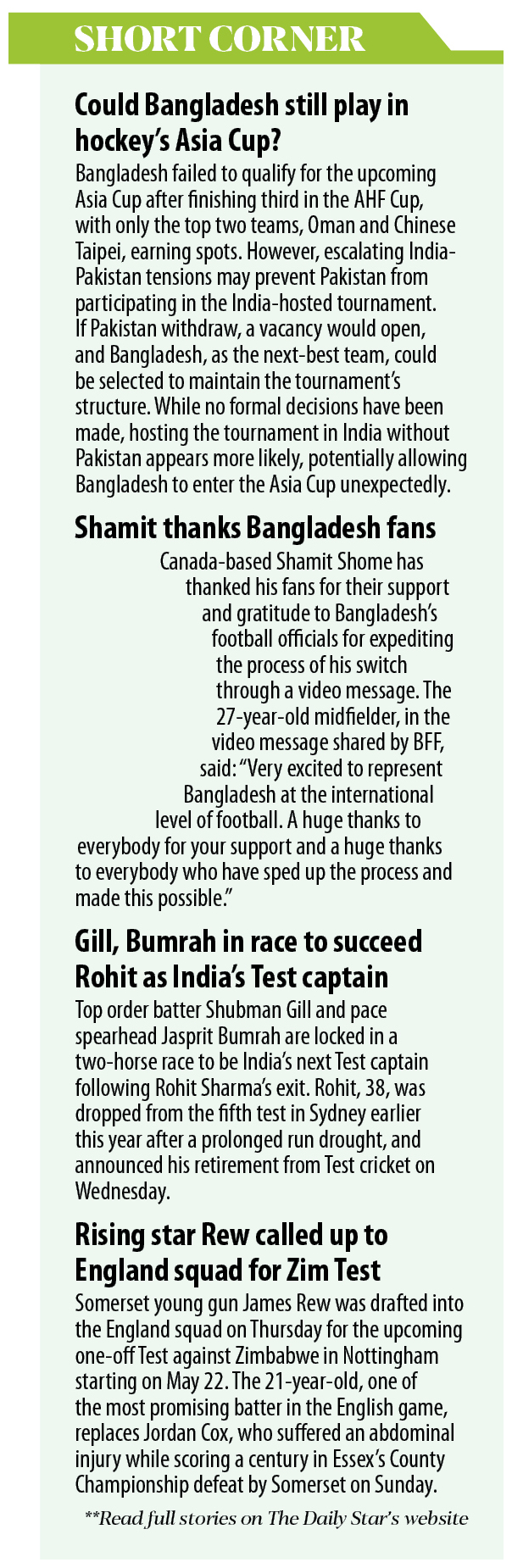 SHORT CORNER

Could Bangladesh still play in hockey's Asia Cup?

Bangladesh failed to qualify for the upcoming Asia Cup after finishing third in the AHF Cup, with only the top two teams, Oman and Chinese Taipei, earning spots. However, escalating India-Pakistan tensions may prevent Pakistan from participating in the India-hosted tournament. If Pakistan withdraw, a vacancy would open, and Bangladesh, as the next-best team, could be selected to maintain the tournament's structure. While no formal decisions have been made, hosting the tournament in India without Pakistan appears more likely, potentially allowing Bangladesh to enter the Asia Cup unexpectedly.

Shamit thanks Bangladesh fans

Canada-based Shamit Shome has thanked his fans for their support and gratitude to Bangladesh's football officials for expediting the process of his switch through a video message. The 27-year-old midfielder, in the video message shared by BFF, said: "Very excited to represent Bangladesh at the international level of football. A huge thanks to everybody for your support and a huge thanks to everybody who have sped up the process and made this possible."

Gill, Bumrah in race to succeed Rohit as India's Test captain

Top order batter Shubman Gill and pace spearhead Jasprit Bumrah are locked in a two-horse race to be India's next Test captain following Rohit Sharma's exit. Rohit, 38, was dropped from the fifth test in Sydney earlier this year after a prolonged run drought, and announced his retirement from Test cricket on Wednesday.

Rising star Rew called up to England squad for Zim Test

Somerset young gun James Rew was drafted into the England squad on Thursday for the upcoming one-off Test against Zimbabwe in Nottingham starting on May 22. The 21-year-old, one of the most promising batter in the English game, replaces Jordan Cox, who suffered an abdominal injury while scoring a century in Essex's County Championship defeat by Somerset on Sunday.

**Read full stories on The Daily Star's website